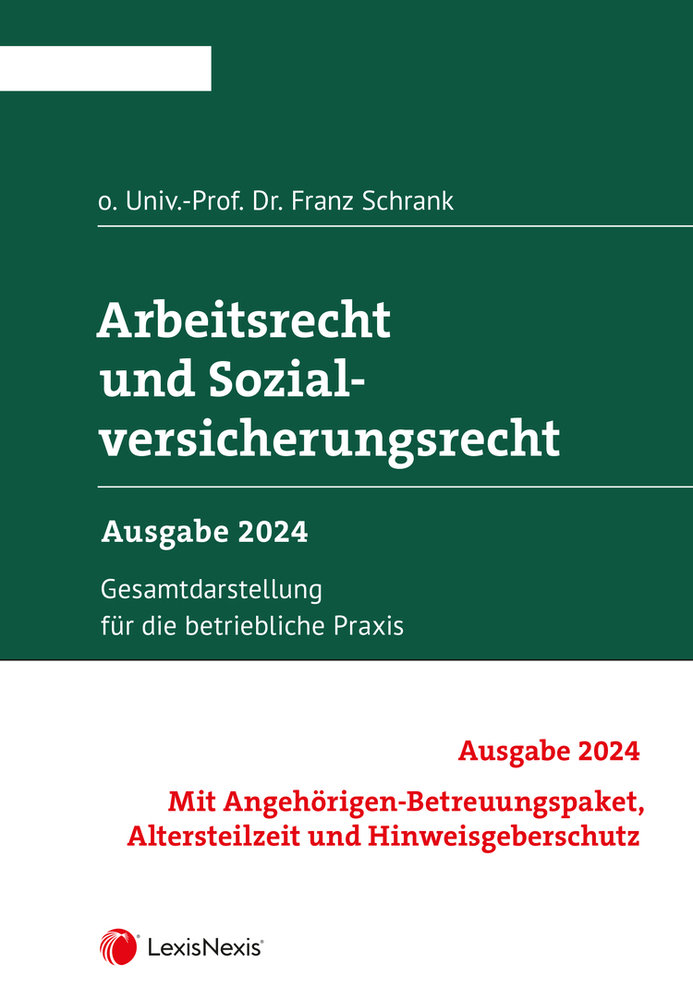 o. Univ.-Prof. Dr. Franz Schrank

Arbeitsrecht und Sozialversicherungsrecht

Ausgabe 2024

Gesamtdarstellung für die betriebliche Praxis

Ausgabe 2024

Mit Angehörigen-Betreuungspaket, Altersteilzeit und Hinweisgeberschutz

LexisNexis®